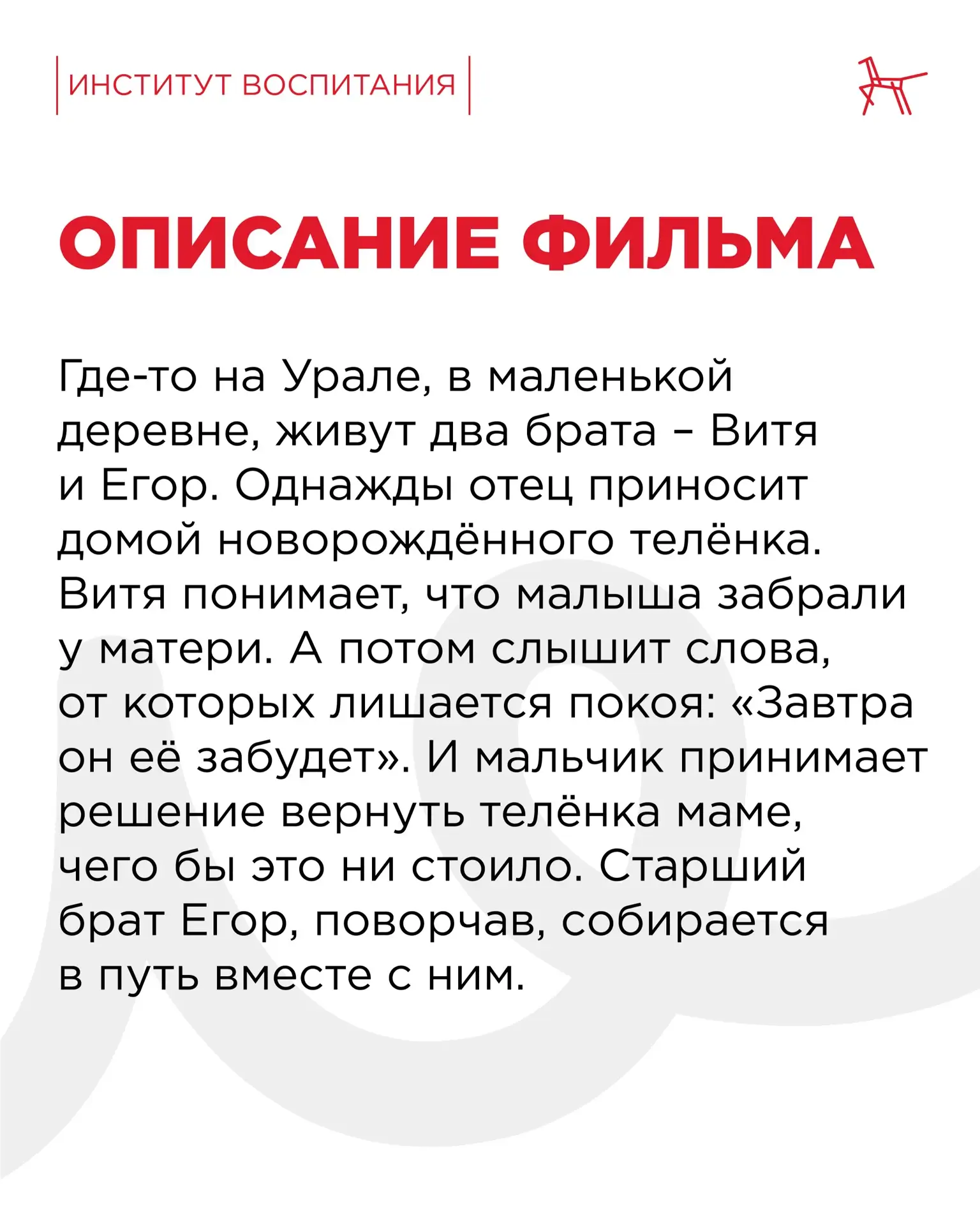 ИНСТИТУТ ВОСПИТАНИЯ

ОПИСАНИЕ ФИЛЬМА

Где-то на Урале, в маленькой деревне, живут два брата – Витя и Егор. Однажды отец приносит домой новорождённого телёнка. Витя понимает, что малыша забрали у матери. А потом слышит слова, от которых лишается покоя: «Завтра он её забудет». И мальчик принимает решение вернуть телёнка маме, чего бы это ни стоило. Старший брат Егор, поворчав, собирается в путь вместе с ним.